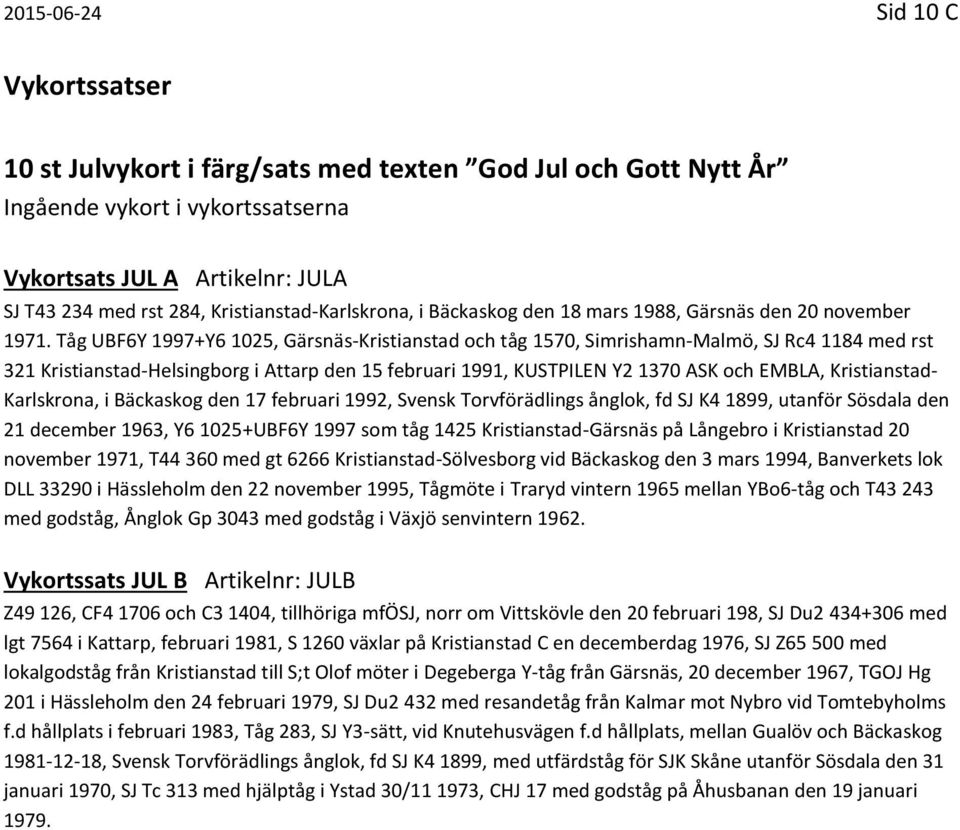 2015-06-24

Sid 10 C

Vykortssatser

10 st Julvykort i färg/sats med texten ”God Jul och Gott Nytt År”
Ingående vykort i vykortssatserna

Vykortsats JUL A Artikelnr: JULA
SJ T43 234 med rst 284, Kristianstad-Karlskrona, i Bäckaskog den 18 mars 1988, Gärsnäs den 20 november 1971. Tåg UBF6Y 1997+Y6 1025, Gärsnäs-Kristianstad och tåg 1570, Simrishamn-Malmö, SJ Rc4 1184 med rst 321 Kristianstad-Helsingborg i Attarp den 15 februari 1991, KUSTPILEN Y2 1370 ASK och EMBLA, Kristianstad-Karlskrona, i Bäckaskog den 17 februari 1992, Svensk Torvförädlings ånglok, fd SJ K4 1899, utanför Sösdala den 21 december 1963, Y6 1025+UBF6Y 1997 som tåg 1425 Kristianstad-Gärsnäs på Långebro i Kristianstad 20 november 1971, T44 360 med gt 6266 Kristianstad-Sölvesborg vid Bäckaskog den 3 mars 1994, Banverkets lok DLL 33290 i Hässleholm den 22 november 1995, Tågmöte i Traryd vintern 1965 mellan YBo6-tåg och T43 243 med godståg, Ånglok Gp 3043 med godståg i Växjö senvintern 1962.

Vykortssats JUL B Artikelnr: JULB
Z49 126, CF4 1706 och C3 1404, tillhöriga mfÖSJ, norr om Vittskövle den 20 februari 198, SJ Du2 434+306 med lgt 7564 i Kattarp, februari 1981, S 1260 växlar på Kristianstad C en decemberdag 1976, SJ Z65 500 med lokalgodståg från Kristianstad till S;t Olof möter i Degeberga Y-tåg från Gärsnäs, 20 december 1967, TGOJ Hg 201 i Hässleholm den 24 februari 1979, SJ Du2 432 med resandetåg från Kalmar mot Nybro vid Tomtebyholms f.d hållplats i februari 1983, Tåg 283, SJ Y3-sätt, vid Knutehusvägen f.d hållplats, mellan Gualöv och Bäckaskog 1981-12-18, Svensk Torvförädlings ånglok, fd SJ K4 1899, med utfärdståg för SJK Skåne utanför Sösdala den 31 januari 1970, SJ Tc 313 med hjälptåg i Ystad 30/11 1973, CHJ 17 med godståg på Åhusbanan den 19 januari 1979.